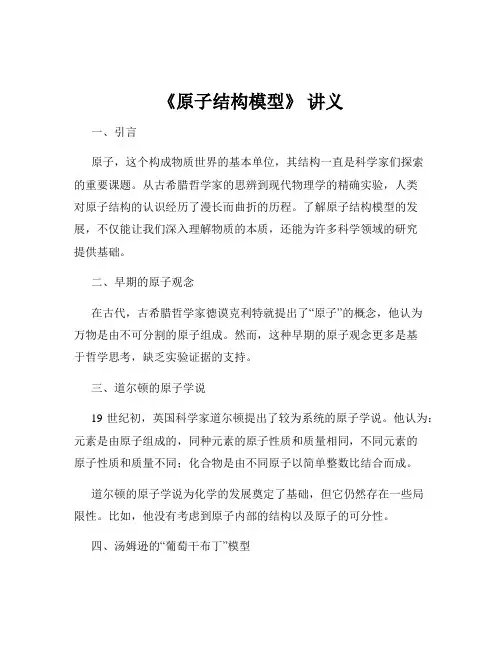 《原子结构模型》 讲义

一、引言

原子，这个构成物质世界的基本单位，其结构一直是科学家们探索的重要课题。从古希腊哲学家的思辨到现代物理学的精确实验，人类对原子结构的认识经历了漫长而曲折的历程。了解原子结构模型的发展，不仅能让我们深入理解物质的本质，还能为许多科学领域的研究提供基础。

二、早期的原子观念

在古代，古希腊哲学家德谟克利特就提出了“原子”的概念，他认为万物是由不可分割的原子组成。然而，这种早期的原子观念更多是基于哲学思考，缺乏实验证据的支持。

三、道尔顿的原子学说

19 世纪初，英国科学家道尔顿提出了较为系统的原子学说。他认为：元素是由原子组成的，同种元素的原子性质和质量相同，不同元素的原子性质和质量不同；化合物是由不同原子以简单整数比结合而成。

道尔顿的原子学说为化学的发展奠定了基础，但它仍然存在一些局限性。比如，他没有考虑到原子内部的结构以及原子的可分性。

四、汤姆逊的“葡萄干布丁”模型